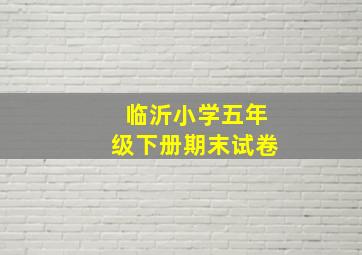 临沂小学五年级下册期末试卷